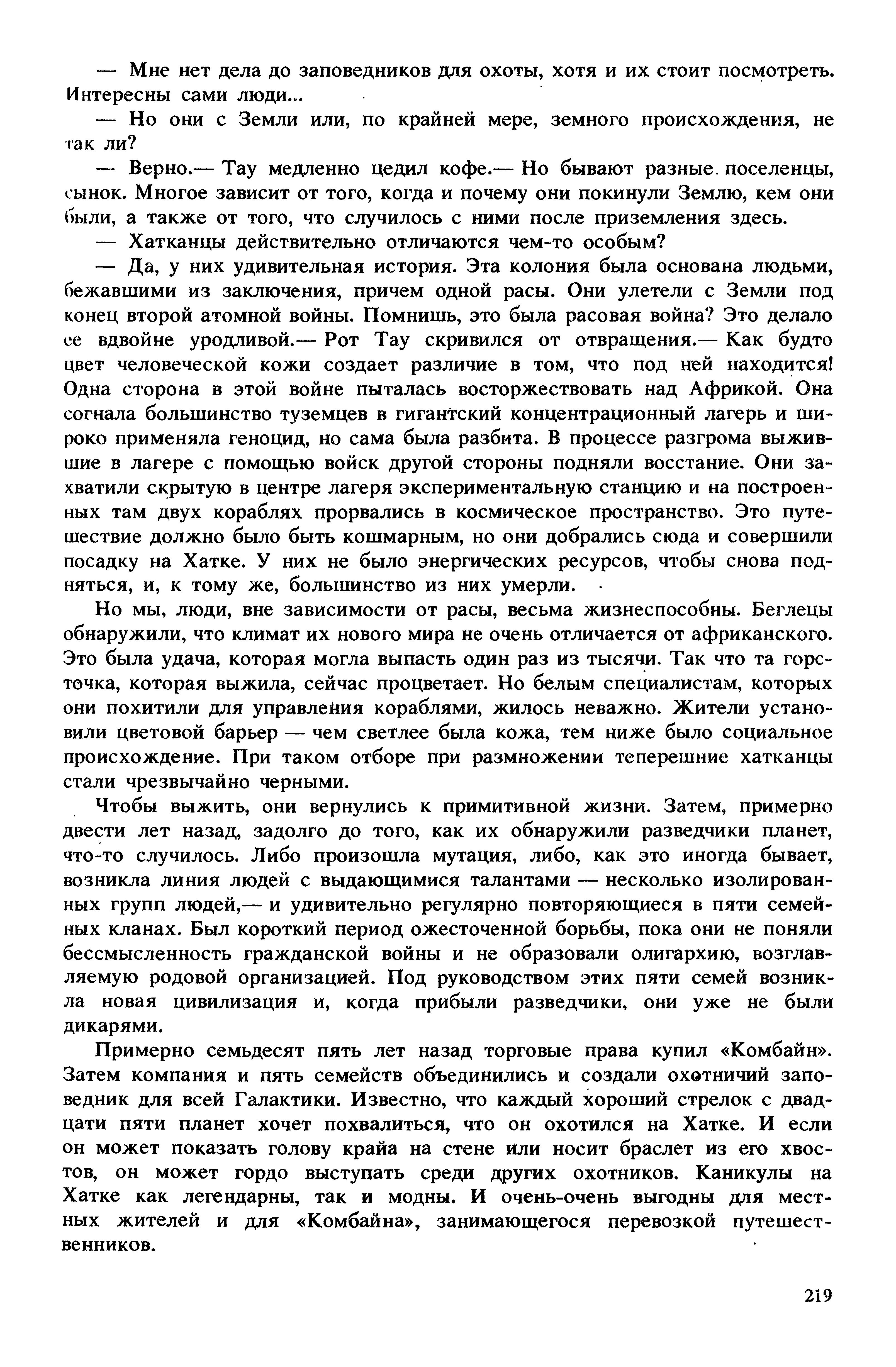 — Мне нет дела до заповедников для охоты, хотя и их стоит посмотреть. Интересны сами люди...

— Но они с Земли или, по крайней мере, земного происхождения, не так ли?

— Верно.— Тау медленно цедил кофе.— Но бывают разные поселенцы, сынок. Многое зависит от того, когда и почему они покинули Землю, кем они были, а также от того, что случилось с ними после приземления здесь.

— Хатканцы действительно отличаются чем-то особым?

— Да, у них удивительная история. Эта колония была основана людьми, бежавшими из заключения, причем одной расы. Они улетели с Земли под конец второй атомной войны. Помнишь, это была расовая война? Это делало ее вдвойне уродливой.— Рот Тау скривился от отвращения.— Как будто цвет человеческой кожи создает различие в том, что под ней находится! Одна сторона в этой войне пыталась восторжествовать над Африкой. Она согнала большинство туземцев в гигантский концентрационный лагерь и широко применяла геноцид, но сама была разбита. В процессе разгрома выжившие в лагере с помощью войск другой стороны подняли восстание. Они захватили скрытую в центре лагеря экспериментальную станцию и на построенных там двух кораблях прорвались в космическое пространство. Это путешествие должно было быть кошмарным, но они добрались сюда и совершили посадку на Хатке. У них не было энергических ресурсов, чтобы снова подняться, и, к тому же, большинство из них умерли.

Но мы, люди, вне зависимости от расы, весьма жизнеспособны. Беглецы обнаружили, что климат их нового мира не очень отличается от африканского. Это была удача, которая могла выпасть один раз из тысячи. Так что та горсточка, которая выжила, сейчас процветает. Но белым специалистам, которых они похитили для управления кораблями, жилось неважно. Жители установили цветовой барьер — чем светлее была кожа, тем ниже было социальное происхождение. При таком отборе при размножении теперешние хатканцы стали чрезвычайно черными.

Чтобы выжить, они вернулись к примитивной жизни. Затем, примерно двести лет назад, задолго до того, как их обнаружили разведчики планет, что-то случилось. Либо произошла мутация, либо, как это иногда бывает, возникла линия людей с выдающимися талантами — несколько изолированных групп людей,— и удивительно регулярно повторяющиеся в пяти семейных кланах. Был короткий период ожесточенной борьбы, пока они не поняли бессмысленность гражданской войны и не образовали олигархию, возглавляемую родовой организацией. Под руководством этих пяти семей возникла новая цивилизация и, когда прибыли разведчики, они уже не были дикарями.

Примерно семьдесят пять лет назад торговые права купил «Комбайн». Затем компания и пять семейств объединились и создали охотничий заповедник для всей Галактики. Известно, что каждый хороший стрелок с двадцати пяти планет хочет похвалиться, что он охотился на Хатке. И если он может показать голову крайа на стене или носит браслет из его хвостов, он может гордо выступать среди других охотников. Каникулы на Хатке как легендарны, так и модны. И очень-очень выгодны для местных жителей и для «Комбайна», занимающегося перевозкой путешественников.

219